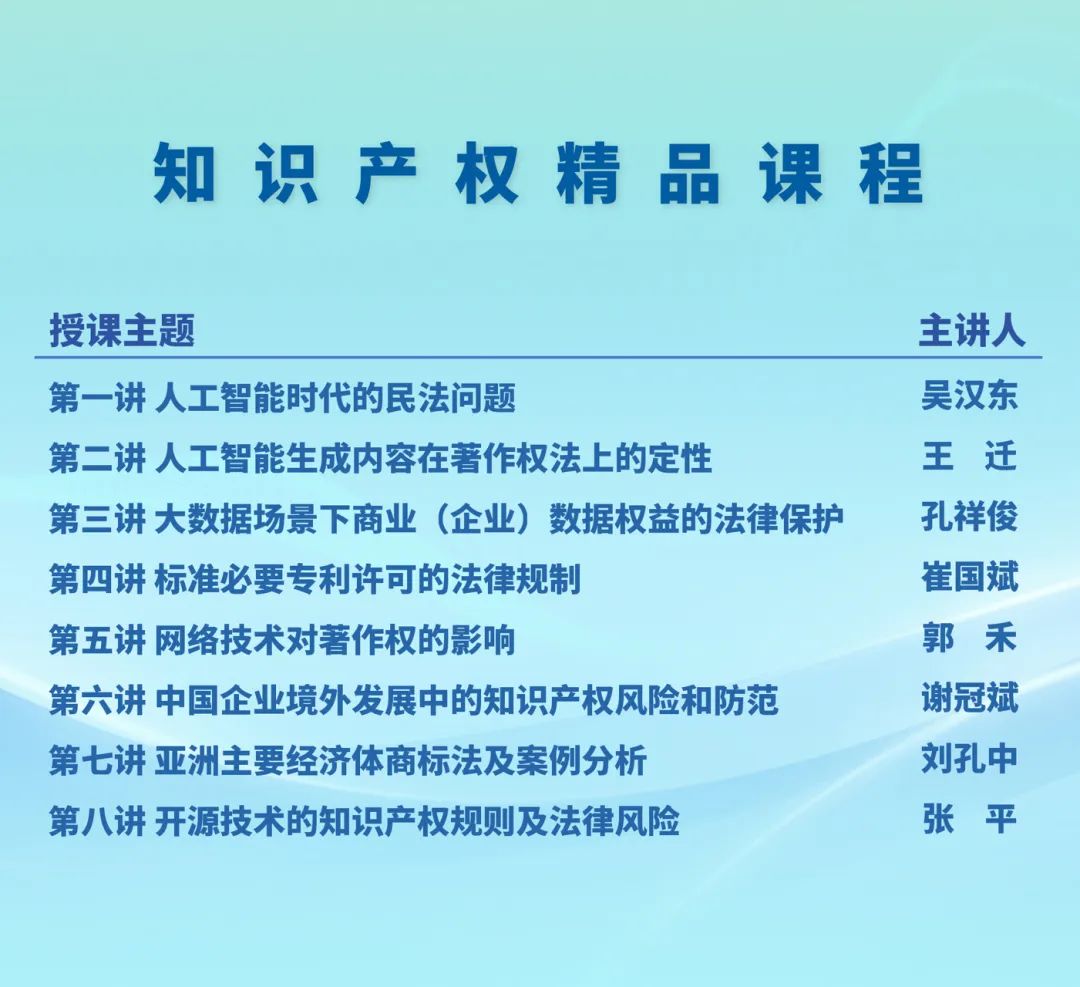 知识产权精品课程

| 授课主题 | 主讲人 |
|---|---|
| 第一讲 人工智能时代的民法问题 | 吴汉东 |
| 第二讲 人工智能生成内容在著作权法上的定性 | 王 迁 |
| 第三讲 大数据场景下商业（企业）数据权益的法律保护 | 孔祥俊 |
| 第四讲 标准必要专利许可的法律规制 | 崔国斌 |
| 第五讲 网络技术对著作权的影响 | 郭 禾 |
| 第六讲 中国企业境外发展中的知识产权风险和防范 | 谢冠斌 |
| 第七讲 亚洲主要经济体商标法及案例分析 | 刘孔中 |
| 第八讲 开源技术的知识产权规则及法律风险 | 张 平 |